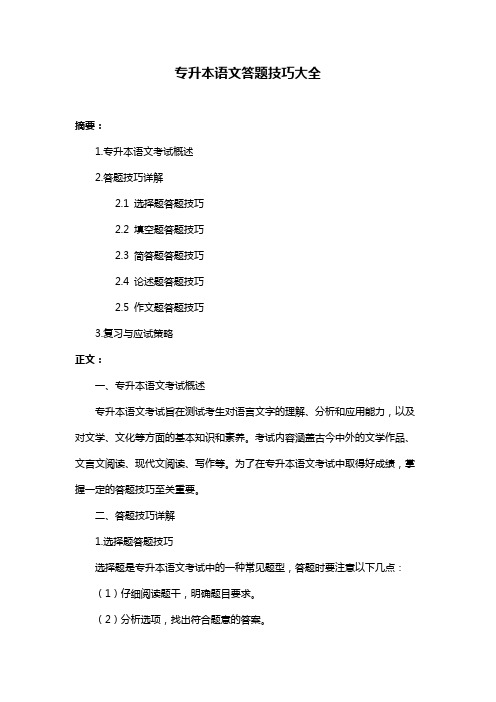 专升本语文答题技巧大全

摘要：

1.专升本语文考试概述

2.答题技巧详解

2.1 选择题答题技巧

2.2 填空题答题技巧

2.3 简答题答题技巧

2.4 论述题答题技巧

2.5 作文题答题技巧

3.复习与应试策略

正文：

一、专升本语文考试概述

专升本语文考试旨在测试考生对语言文字的理解、分析和应用能力，以及对文学、文化等方面的基本知识和素养。考试内容涵盖古今中外的文学作品、文言文阅读、现代文阅读、写作等。为了在专升本语文考试中取得好成绩，掌握一定的答题技巧至关重要。

二、答题技巧详解

1.选择题答题技巧

选择题是专升本语文考试中的一种常见题型，答题时要注意以下几点：

（1）仔细阅读题干，明确题目要求。

（2）分析选项，找出符合题意的答案。